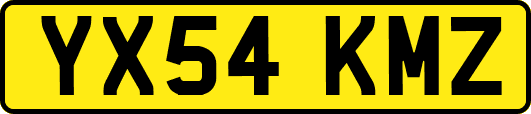 YX54 KMZ